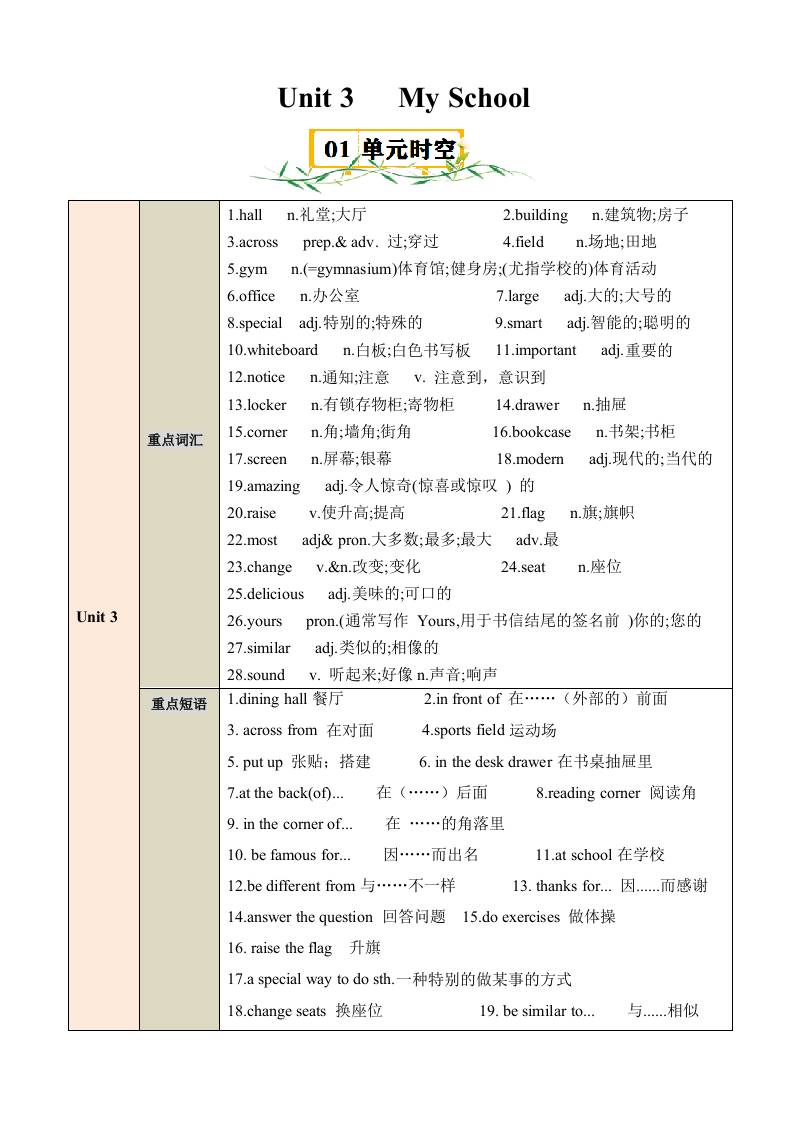 Unit 3 My School

01 单元时空

| Unit 3 | 重点词汇 | 1.hall n.礼堂;大厅 2.building n.建筑物;房子<br>3.across prep.& adv. 过;穿过 4.field n.场地;田地<br>5.gym n.(=gymnasium)体育馆;健身房;(尤指学校的)体育活动<br>6.office n.办公室 7.large adj.大的;大号的<br>8.special adj.特别的;特殊的 9.smart adj.智能的;聪明的<br>10.whiteboard n.白板;白色书写板 11.important adj.重要的<br>12.notice n.通知;注意 v. 注意到，意识到<br>13.locker n.有锁存物柜;寄物柜 14.drawer n.抽屉<br>15.corner n.角;墙角;街角 16.bookcase n.书架;书柜<br>17.screen n.屏幕;银幕 18.modern adj.现代的;当代的<br>19.amazing adj.令人惊奇(惊喜或惊叹 ) 的<br>20.raise v.使升高;提高 21.flag n.旗;旗帜<br>22.most adj& pron.大多数;最多;最大 adv.最<br>23.change v.&n.改变;变化 24.seat n.座位<br>25.delicious adj.美味的;可口的<br>26.yours pron.(通常写作 Yours,用于书信结尾的签名前 )你的;您的<br>27.similar adj.类似的;相像的<br>28.sound v. 听起来;好像 n.声音;响声 |
|---|---|---|
| | 重点短语 | 1.dining hall 餐厅 2.in front of 在……（外部的）前面<br>3. across from 在对面 4.sports field 运动场<br>5. put up 张贴；搭建 6. in the desk drawer 在书桌抽屉里<br>7.at the back(of)... 在（……）后面 8.reading corner 阅读角<br>9. in the corner of... 在 ……的角落里<br>10. be famous for... 因……而出名 11.at school 在学校<br>12.be different from 与……不一样 13. thanks for... 因......而感谢<br>14.answer the question 回答问题 15.do exercises 做体操<br>16. raise the flag 升旗<br>17.a special way to do sth.一种特别的做某事的方式<br>18.change seats 换座位 19. be similar to... 与......相似 |